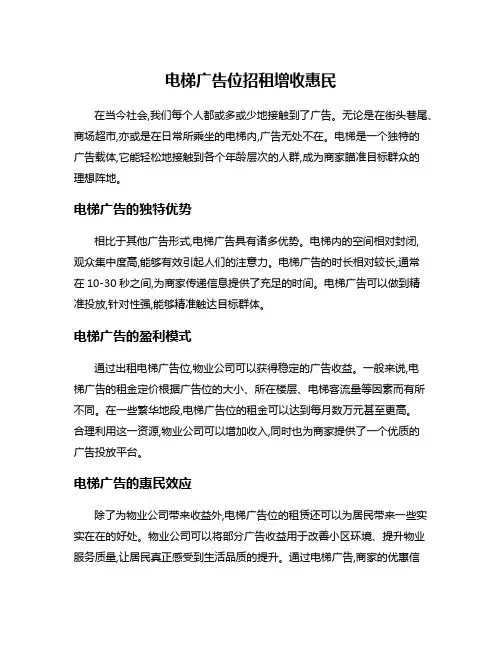 电梯广告位招租增收惠民

在当今社会,我们每个人都或多或少地接触到了广告。无论是在街头巷尾、商场超市,亦或是在日常所乘坐的电梯内,广告无处不在。电梯是一个独特的广告载体,它能轻松地接触到各个年龄层次的人群,成为商家瞄准目标群众的理想阵地。

电梯广告的独特优势

相比于其他广告形式,电梯广告具有诸多优势。电梯内的空间相对封闭,观众集中度高,能够有效引起人们的注意力。电梯广告的时长相对较长,通常在 10-30 秒之间,为商家传递信息提供了充足的时间。电梯广告可以做到精准投放,针对性强,能够精准触达目标群体。

电梯广告的盈利模式

通过出租电梯广告位,物业公司可以获得稳定的广告收益。一般来说,电梯广告的租金定价根据广告位的大小、所在楼层、电梯客流量等因素而有所不同。在一些繁华地段,电梯广告位的租金可以达到每月数万元甚至更高。合理利用这一资源,物业公司可以增加收入,同时也为商家提供了一个优质的广告投放平台。

电梯广告的惠民效应

除了为物业公司带来收益外,电梯广告位的租赁还可以为居民带来一些实实在在的好处。物业公司可以将部分广告收益用于改善小区环境、提升物业服务质量,让居民真正感受到生活品质的提升。通过电梯广告,商家的优惠信